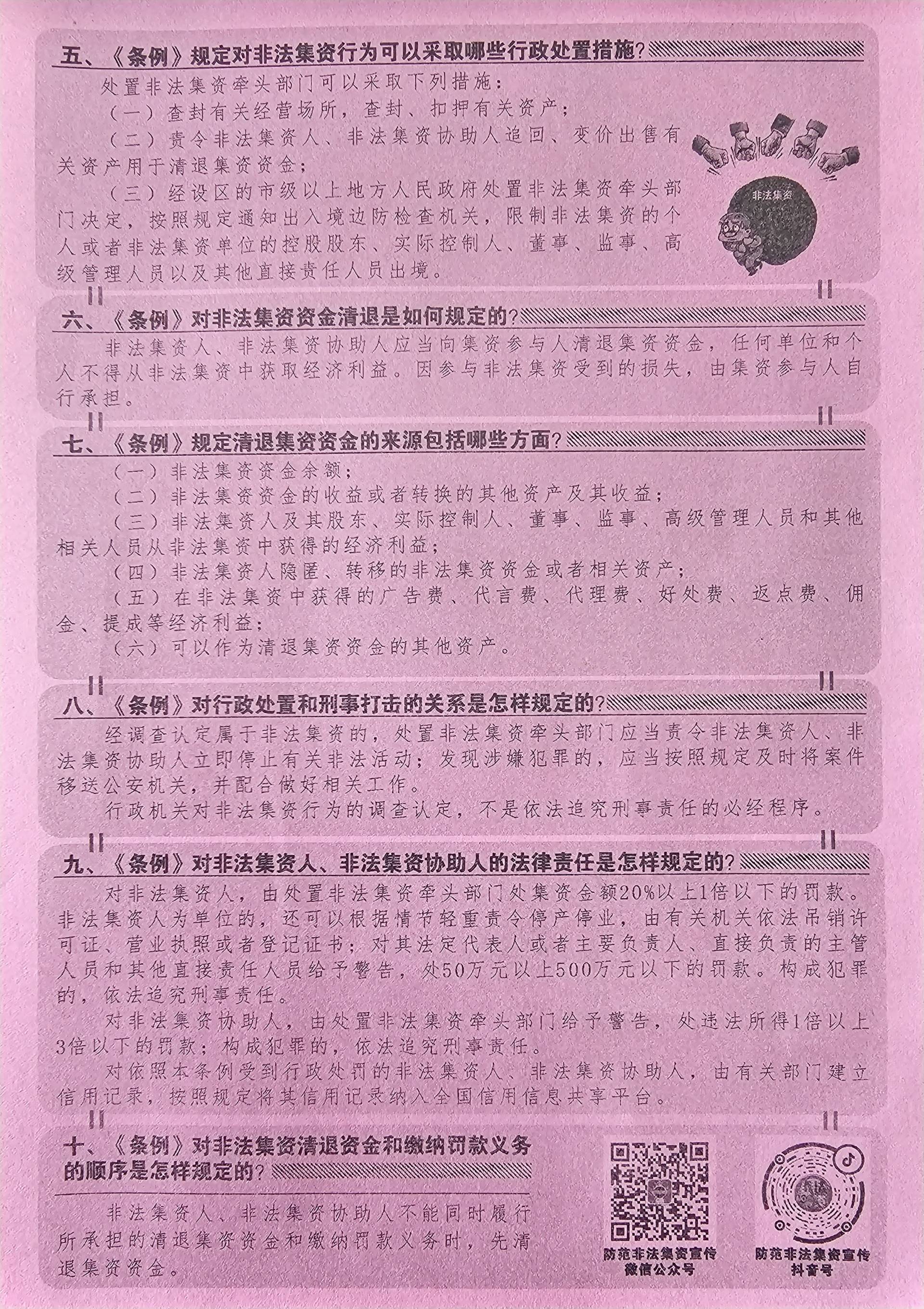 五、《条例》规定对非法集资行为可以采取哪些行政处置措施？

处置非法集资牵头部门可以采取下列措施：

（一）查封有关经营场所，查封、扣押有关资产；

（二）责令非法集资人、非法集资协助人追回、变价出售有关资产用于清退集资资金；

（三）经设区的市级以上地方人民政府处置非法集资牵头部门决定，按照规定通知出入境边防检查机关，限制非法集资的个人或者非法集资单位的控股股东、实际控制人、董事、监事、高级管理人员以及其他直接责任人员出境。

非法集资

六、《条例》对非法集资资金清退是如何规定的？

非法集资人、非法集资协助人应当向集资参与人清退集资资金，任何单位和个人不得从非法集资中获取经济利益。因参与非法集资受到的损失，由集资参与人自行承担。

七、《条例》规定清退集资资金的来源包括哪些方面？

（一）非法集资资金余额；

（二）非法集资资金的收益或者转换的其他资产及其收益；

（三）非法集资人及其股东、实际控制人、董事、监事、高级管理人员和其他相关人员从非法集资中获得的经济利益；

（四）非法集资人隐匿、转移的非法集资资金或者相关资产；

（五）在非法集资中获得的广告费、代言费、代理费、好处费、返点费、佣金、提成等经济利益；

（六）可以作为清退集资资金的其他资产。

八、《条例》对行政处置和刑事打击的关系是怎样规定的？

经调查认定属于非法集资的，处置非法集资牵头部门应当责令非法集资人、非法集资协助人立即停止有关非法活动；发现涉嫌犯罪的，应当按照规定及时将案件移送公安机关，并配合做好相关工作。

行政机关对非法集资行为的调查认定，不是依法追究刑事责任的必经程序。

九、《条例》对非法集资人、非法集资协助人的法律责任是怎样规定的？

对非法集资人，由处置非法集资牵头部门处集资金额20%以上1倍以下的罚款。非法集资人为单位的，还可以根据情节轻重责令停产停业，由有关机关依法吊销许可证、营业执照或者登记证书；对其法定代表人或者主要负责人、直接负责的主管人员和其他直接责任人员给予警告，处50万元以上500万元以下的罚款。构成犯罪的，依法追究刑事责任。

对非法集资协助人，由处置非法集资牵头部门给予警告，处违法所得1倍以上3倍以下的罚款；构成犯罪的，依法追究刑事责任。

对依照本条例受到行政处罚的非法集资人、非法集资协助人，由有关部门建立信用记录，按照规定将其信用记录纳入全国信用信息共享平台。

十、《条例》对非法集资清退资金和缴纳罚款义务的顺序是怎样规定的？

非法集资人、非法集资协助人不能同时履行所承担的清退集资资金和缴纳罚款义务时，先清退集资资金。

防范非法集资宣传
微信公众号

防范非法集资宣传
抖音号